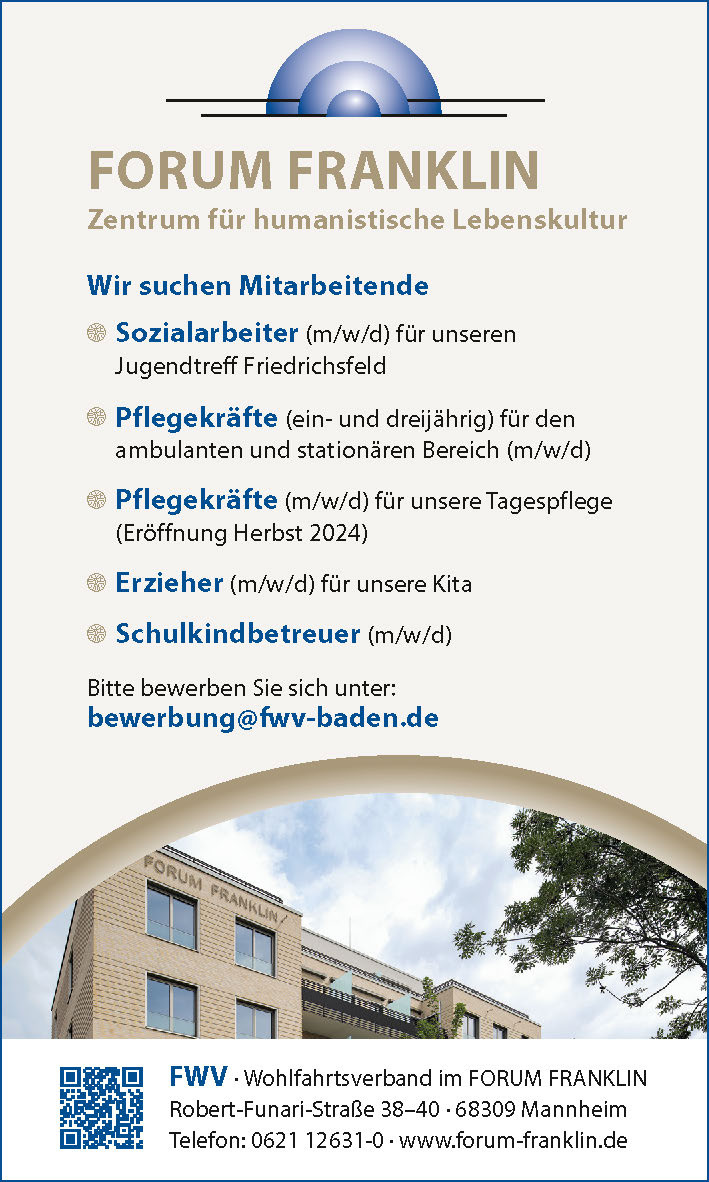 FORUM FRANKLIN
Zentrum für humanistische Lebenskultur

Wir suchen Mitarbeitende

Sozialarbeiter (m/w/d) für unseren Jugendtreff Friedrichsfeld

Pflegekräfte (ein- und dreijährig) für den ambulanten und stationären Bereich (m/w/d)

Pflegekräfte (m/w/d) für unsere Tagespflege (Eröffnung Herbst 2024)

Erzieher (m/w/d) für unsere Kita

Schulkindbetreuer (m/w/d)

Bitte bewerben Sie sich unter:
bewerbung@fwv-baden.de

FORUM FRANKLIN

FWV · Wohlfahrtsverband im FORUM FRANKLIN
Robert-Funari-Straße 38–40 · 68309 Mannheim
Telefon: 0621 12631-0 · www.forum-franklin.de